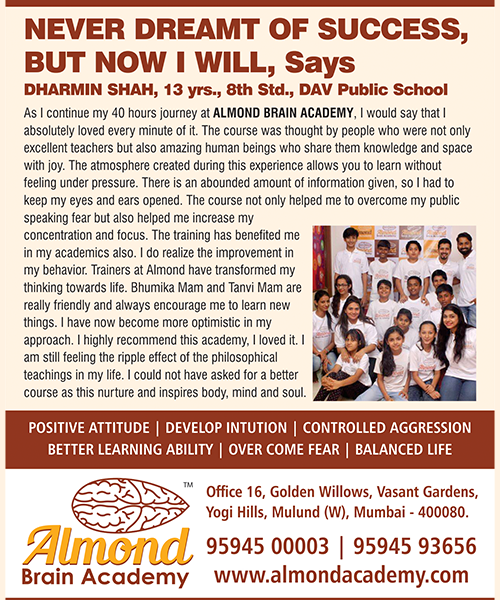 NEVER DREAMT OF SUCCESS, BUT NOW I WILL, Says

DHARMIN SHAH, 13 yrs., 8th Std., DAV Public School

As I continue my 40 hours journey at ALMOND BRAIN ACADEMY, I would say that I absolutely loved every minute of it. The course was thought by people who were not only excellent teachers but also amazing human beings who share them knowledge and space with joy. The atmosphere created during this experience allows you to learn without feeling under pressure. There is an abounded amount of information given, so I had to keep my eyes and ears opened. The course not only helped me to overcome my public speaking fear but also helped me increase my concentration and focus. The training has benefited me in my academics also. I do realize the improvement in my behavior. Trainers at Almond have transformed my thinking towards life. Bhumika Mam and Tanvi Mam are really friendly and always encourage me to learn new things. I have now become more optimistic in my approach. I highly recommend this academy, I loved it. I am still feeling the ripple effect of the philosophical teachings in my life. I could not have asked for a better course as this nurture and inspires body, mind and soul.

POSITIVE ATTITUDE | DEVELOP INTUTION | CONTROLLED AGGRESSION
BETTER LEARNING ABILITY | OVER COME FEAR | BALANCED LIFE

TM
Almond
Brain Academy

Office 16, Golden Willows, Vasant Gardens, Yogi Hills, Mulund (W), Mumbai - 400080.

95945 00003 | 95945 93656
www.almondacademy.com